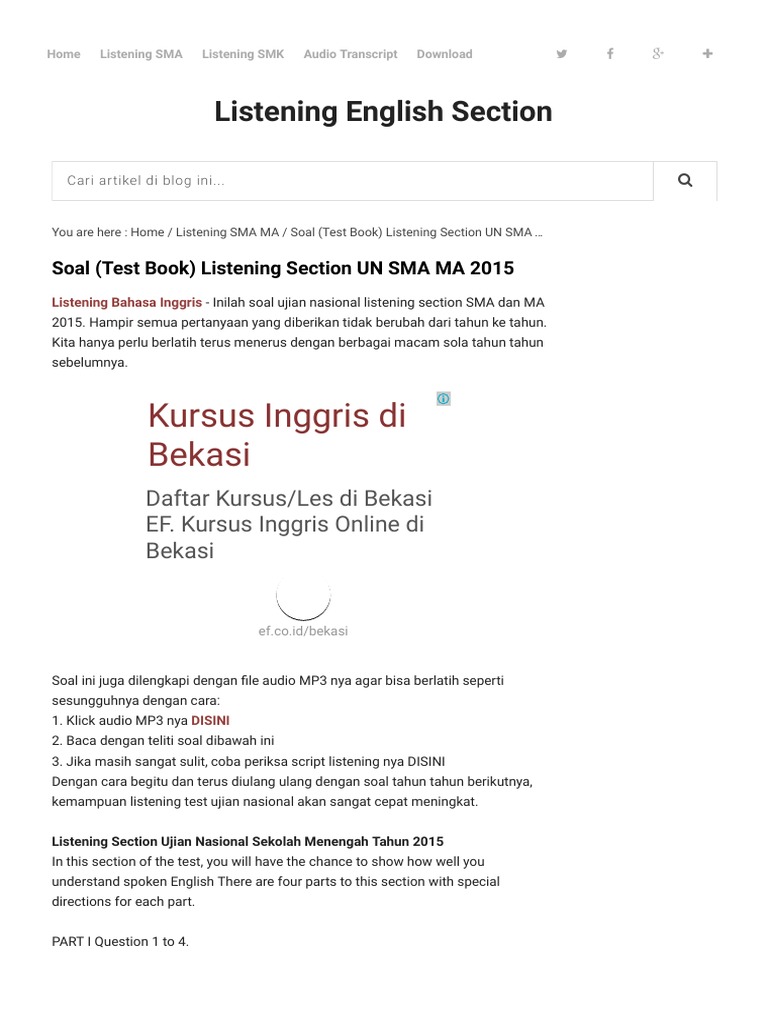 Home Listening SMA Listening SMK Audio Transcript Download

Listening English Section

Cari artikel di blog ini...

You are here : Home / Listening SMA MA / Soal (Test Book) Listening Section UN SMA ...

Soal (Test Book) Listening Section UN SMA MA 2015

Listening Bahasa Inggris - Inilah soal ujian nasional listening section SMA dan MA 2015. Hampir semua pertanyaan yang diberikan tidak berubah dari tahun ke tahun. Kita hanya perlu berlatih terus menerus dengan berbagai macam sola tahun tahun sebelumnya.

Kursus Inggris di Bekasi

Daftar Kursus/Les di Bekasi EF. Kursus Inggris Online di Bekasi

ef.co.id/bekasi

Soal ini juga dilengkapi dengan file audio MP3 nya agar bisa berlatih seperti sesungguhnya dengan cara:
1. Klick audio MP3 nya DISINI
2. Baca dengan teliti soal dibawah ini
3. Jika masih sangat sulit, coba periksa script listening nya DISINI
Dengan cara begitu dan terus diulang ulang dengan soal tahun tahun berikutnya, kemampuan listening test ujian nasional akan sangat cepat meningkat.

Listening Section Ujian Nasional Sekolah Menengah Tahun 2015
In this section of the test, you will have the chance to show how well you understand spoken English There are four parts to this section with special directions for each part.

PART I Question 1 to 4.